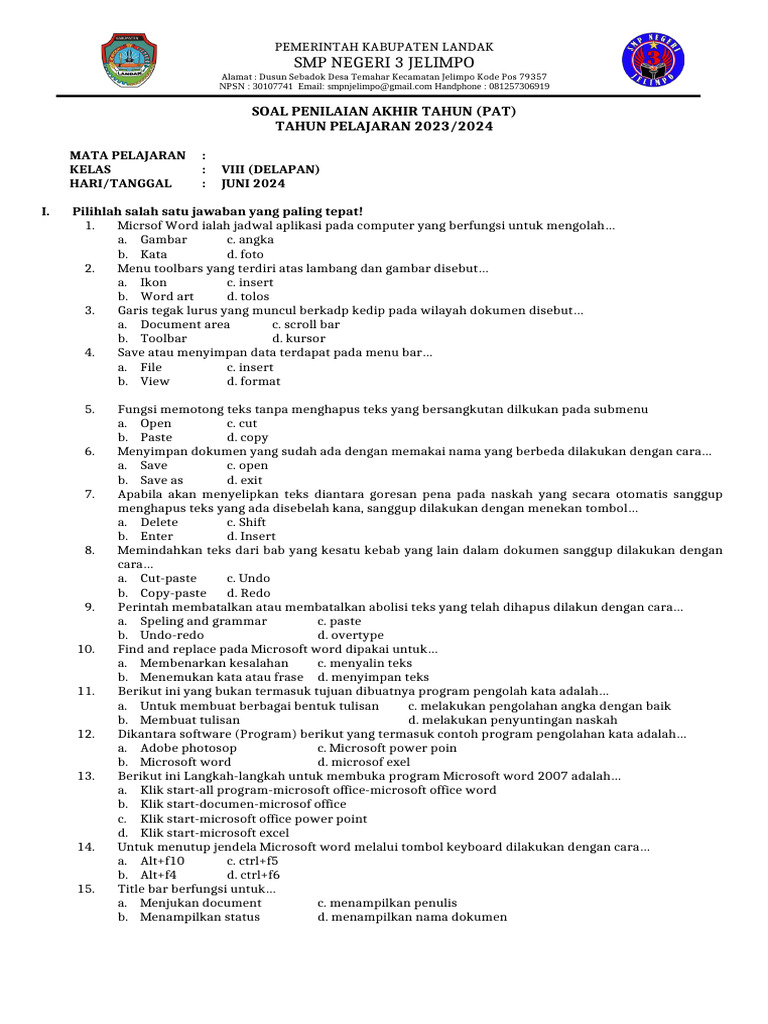 PEMERINTAH KABUPATEN LANDAK
SMP NEGERI 3 JELIMPO
Alamat : Dusun Sebadok Desa Temahar Kecamatan Jelimpo Kode Pos 79357
NPSN : 30107741 Email: smpnjelimpo@gmail.com Handphone : 081257306919

SOAL PENILAIAN AKHIR TAHUN (PAT)
TAHUN PELAJARAN 2023/2024

MATA PELAJARAN :
KELAS : VIII (DELAPAN)
HARI/TANGGAL : JUNI 2024

I. Pilihlah salah satu jawaban yang paling tepat!
1. Micrsof Word ialah jadwal aplikasi pada computer yang berfungsi untuk mengolah…
a. Gambar c. angka
b. Kata d. foto
2. Menu toolbars yang terdiri atas lambang dan gambar disebut…
a. Ikon c. insert
b. Word art d. tolos
3. Garis tegak lurus yang muncul berkadp kedip pada wilayah dokumen disebut…
a. Document area c. scroll bar
b. Toolbar d. kursor
4. Save atau menyimpan data terdapat pada menu bar…
a. File c. insert
b. View d. format
5. Fungsi memotong teks tanpa menghapus teks yang bersangkutan dilkukan pada submenu
a. Open c. cut
b. Paste d. copy
6. Menyimpan dokumen yang sudah ada dengan memakai nama yang berbeda dilakukan dengan cara…
a. Save c. open
b. Save as d. exit
7. Apabila akan menyelipkan teks diantara goresan pena pada naskah yang secara otomatis sanggup menghapus teks yang ada disebelah kana, sanggup dilakukan dengan menekan tombol…
a. Delete c. Shift
b. Enter d. Insert
8. Memindahkan teks dari bab yang kesatu kebab yang lain dalam dokumen sanggup dilakukan dengan cara…
a. Cut-paste c. Undo
b. Copy-paste d. Redo
9. Perintah membatalkan atau membatalkan abolisi teks yang telah dihapus dilakun dengan cara…
a. Speling and grammar c. paste
b. Undo-redo d. overtype
10. Find and replace pada Microsoft word dipakai untuk…
a. Membenarkan kesalahan c. menyalin teks
b. Menemukan kata atau frase d. menyimpan teks
11. Berikut ini yang bukan termasuk tujuan dibuatnya program pengolah kata adalah…
a. Untuk membuat berbagai bentuk tulisan c. melakukan pengolahan angka dengan baik
b. Membuat tulisan d. melakukan penyuntingan naskah
12. Dikantara software (Program) berikut yang termasuk contoh program pengolahan kata adalah…
a. Adobe photosop c. Microsoft power poin
b. Microsoft word d. microsof exel
13. Berikut ini Langkah-langkah untuk membuka program Microsoft word 2007 adalah…
a. Klik start-all program-microsoft office-microsoft office word
b. Klik start-documen-microsof office
c. Klik start-microsoft office power point
d. Klik start-microsoft excel
14. Untuk menutup jendela Microsoft word melalui tombol keyboard dilakukan dengan cara…
a. Alt+f10 c. ctrl+f5
b. Alt+f4 d. ctrl+f6
15. Title bar berfungsi untuk…
a. Menjukan document c. menampilkan penulis
b. Menampilkan status d. menampilkan nama dokumen